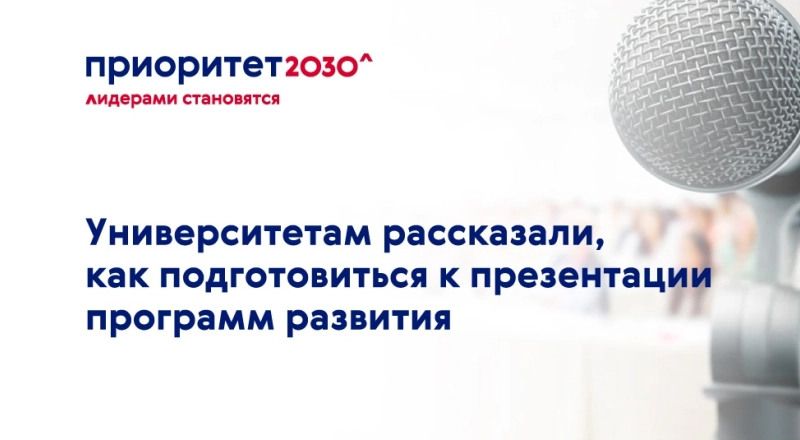 приоритет2030^
лидерами становятся

Университетам рассказали, как подготовиться к презентации программ развития